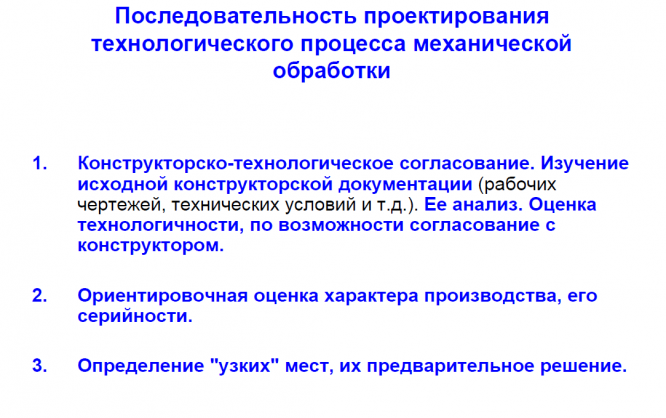 Последовательность проектирования технологического процесса механической обработки

1. Конструкторско-технологическое согласование. Изучение исходной конструкторской документации (рабочих чертежей, технических условий и т.д.). Ее анализ. Оценка технологичности, по возможности согласование с конструктором.

2. Ориентировочная оценка характера производства, его серийности.

3. Определение "узких" мест, их предварительное решение.